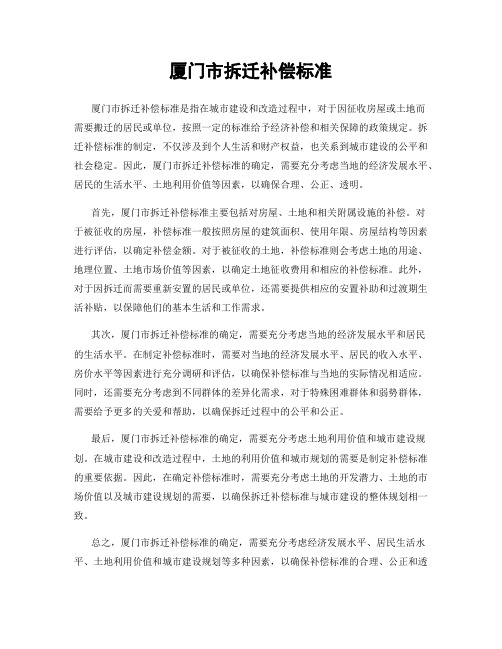 厦门市拆迁补偿标准

厦门市拆迁补偿标准是指在城市建设和改造过程中，对于因征收房屋或土地而需要搬迁的居民或单位，按照一定的标准给予经济补偿和相关保障的政策规定。拆迁补偿标准的制定，不仅涉及到个人生活和财产权益，也关系到城市建设的公平和社会稳定。因此，厦门市拆迁补偿标准的确定，需要充分考虑当地的经济发展水平、居民的生活水平、土地利用价值等因素，以确保合理、公正、透明。

首先，厦门市拆迁补偿标准主要包括对房屋、土地和相关附属设施的补偿。对于被征收的房屋，补偿标准一般按照房屋的建筑面积、使用年限、房屋结构等因素进行评估，以确定补偿金额。对于被征收的土地，补偿标准则会考虑土地的用途、地理位置、土地市场价值等因素，以确定土地征收费用和相应的补偿标准。此外，对于因拆迁而需要重新安置的居民或单位，还需要提供相应的安置补助和过渡期生活补贴，以保障他们的基本生活和工作需求。

其次，厦门市拆迁补偿标准的确定，需要充分考虑当地的经济发展水平和居民的生活水平。在制定补偿标准时，需要对当地的经济发展水平、居民的收入水平、房价水平等因素进行充分调研和评估，以确保补偿标准与当地的实际情况相适应。同时，还需要充分考虑到不同群体的差异化需求，对于特殊困难群体和弱势群体，需要给予更多的关爱和帮助，以确保拆迁过程中的公平和公正。

最后，厦门市拆迁补偿标准的确定，需要充分考虑土地利用价值和城市建设规划。在城市建设和改造过程中，土地的利用价值和城市规划的需要是制定补偿标准的重要依据。因此，在确定补偿标准时，需要充分考虑土地的开发潜力、土地的市场价值以及城市建设规划的需要，以确保拆迁补偿标准与城市建设的整体规划相一致。

总之，厦门市拆迁补偿标准的确定，需要充分考虑经济发展水平、居民生活水平、土地利用价值和城市建设规划等多种因素，以确保补偿标准的合理、公正和透